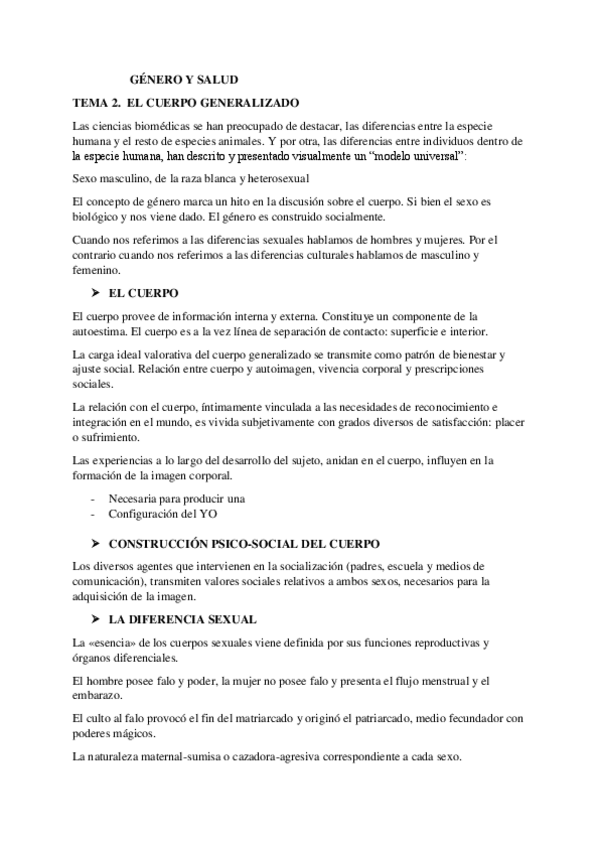 GÉNERO Y SALUD

TEMA 2. EL CUERPO GENERALIZADO

Las ciencias biomédicas se han preocupado de destacar, las diferencias entre la especie humana y el resto de especies animales. Y por otra, las diferencias entre individuos dentro de la especie humana, han descrito y presentado visualmente un "modelo universal":

Sexo masculino, de la raza blanca y heterosexual

El concepto de género marca un hito en la discusión sobre el cuerpo. Si bien el sexo es biológico y nos viene dado. El género es construido socialmente.

Cuando nos referimos a las diferencias sexuales hablamos de hombres y mujeres. Por el contrario cuando nos referimos a las diferencias culturales hablamos de masculino y femenino.

➤ EL CUERPO

El cuerpo provee de información interna y externa. Constituye un componente de la autoestima. El cuerpo es a la vez línea de separación de contacto: superficie e interior.

La carga ideal valorativa del cuerpo generalizado se transmite como patrón de bienestar y ajuste social. Relación entre cuerpo y autoimagen, vivencia corporal y prescripciones sociales.

La relación con el cuerpo, íntimamente vinculada a las necesidades de reconocimiento e integración en el mundo, es vivida subjetivamente con grados diversos de satisfacción: placer o sufrimiento.

Las experiencias a lo largo del desarrollo del sujeto, anidan en el cuerpo, influyen en la formación de la imagen corporal.

- Necesaria para producir una
- Configuración del YO

➤ CONSTRUCCIÓN PSICO-SOCIAL DEL CUERPO

Los diversos agentes que intervienen en la socialización (padres, escuela y medios de comunicación), transmiten valores sociales relativos a ambos sexos, necesarios para la adquisición de la imagen.

➤ LA DIFERENCIA SEXUAL

La «esencia» de los cuerpos sexuales viene definida por sus funciones reproductivas y órganos diferenciales.

El hombre posee falo y poder, la mujer no posee falo y presenta el flujo menstrual y el embarazo.

El culto al falo provocó el fin del matriarcado y originó el patriarcado, medio fecundador con poderes mágicos.

La naturaleza maternal-sumisa o cazadora-agresiva correspondiente a cada sexo.